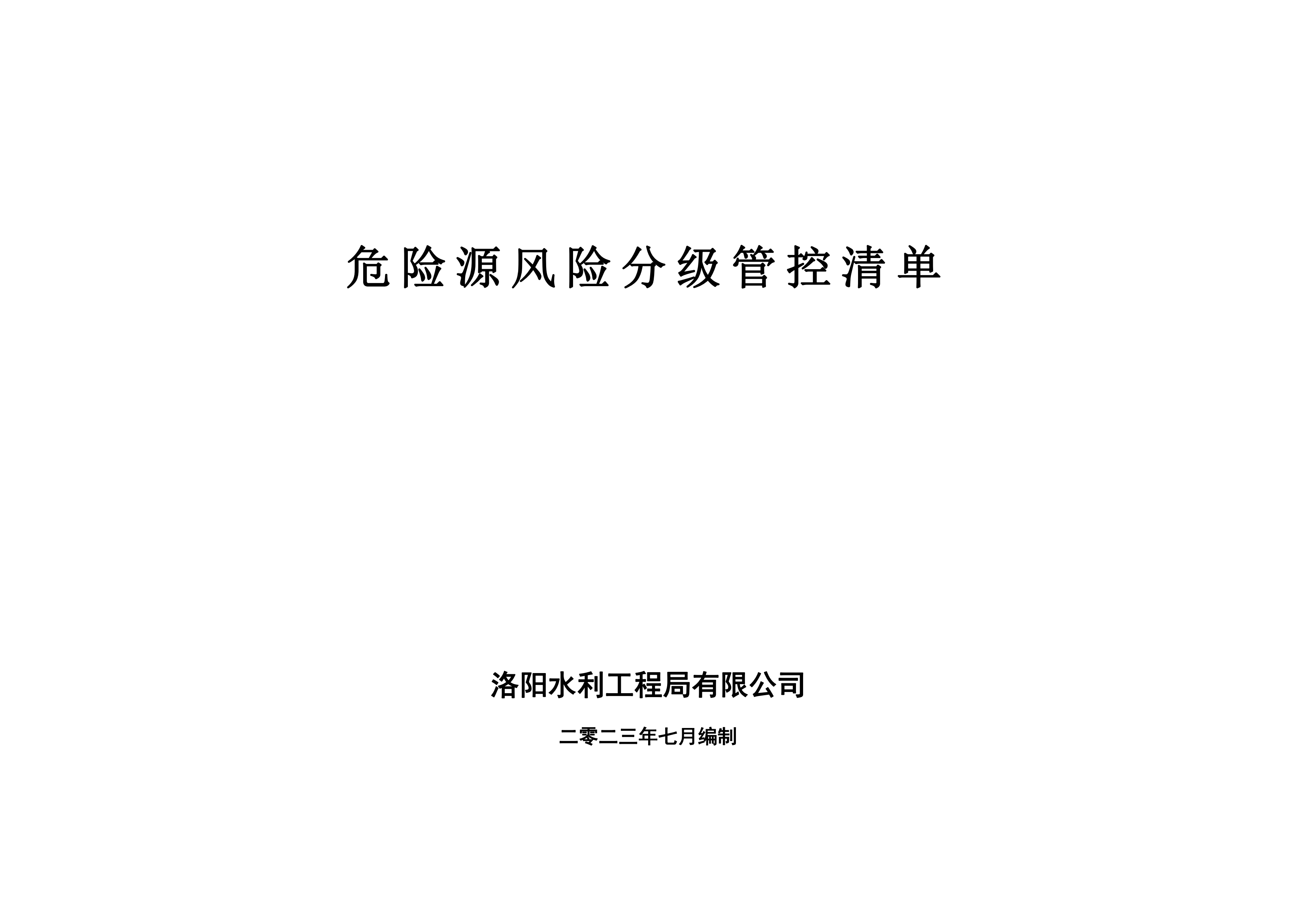 危险源风险分级管控清单

洛阳水利工程局有限公司

二零二三年七月编制